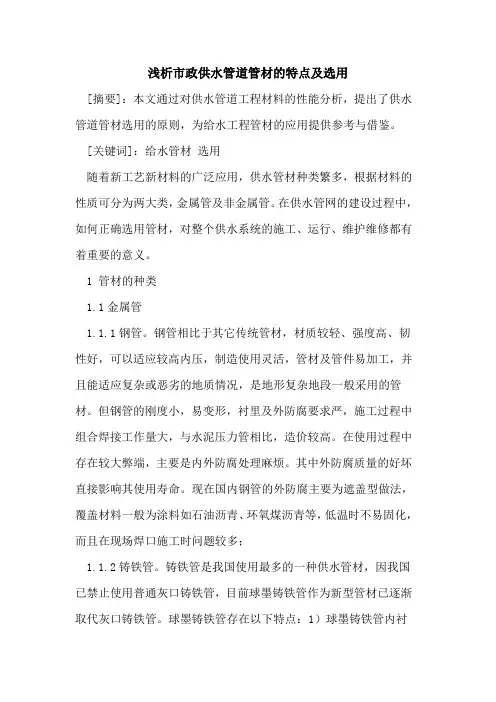 浅析市政供水管道管材的特点及选用

[摘要]：本文通过对供水管道工程材料的性能分析，提出了供水管道管材选用的原则，为给水工程管材的应用提供参考与借鉴。

[关键词]：给水管材 选用

随着新工艺新材料的广泛应用，供水管材种类繁多，根据材料的性质可分为两大类，金属管及非金属管。在供水管网的建设过程中，如何正确选用管材，对整个供水系统的施工、运行、维护维修都有着重要的意义。

1 管材的种类

1.1 金属管

1.1.1 钢管。钢管相比于其它传统管材，材质较轻、强度高、韧性好，可以适应较高内压，制造使用灵活，管材及管件易加工，并且能适应复杂或恶劣的地质情况，是地形复杂地段一般采用的管材。但钢管的刚度小，易变形，衬里及外防腐要求严，施工过程中组合焊接工作量大，与水泥压力管相比，造价较高。在使用过程中存在较大弊端，主要是内外防腐处理麻烦。其中外防腐质量的好坏直接影响其使用寿命。现在国内钢管的外防腐主要为遮盖型做法，覆盖材料一般为涂料如石油沥青、环氧煤沥青等，低温时不易固化，而且在现场焊口施工时问题较多；

1.1.2 铸铁管。铸铁管是我国使用最多的一种供水管材，因我国已禁止使用普通灰口铸铁管，目前球墨铸铁管作为新型管材已逐渐取代灰口铸铁管。球墨铸铁管存在以下特点：1）球墨铸铁管内衬